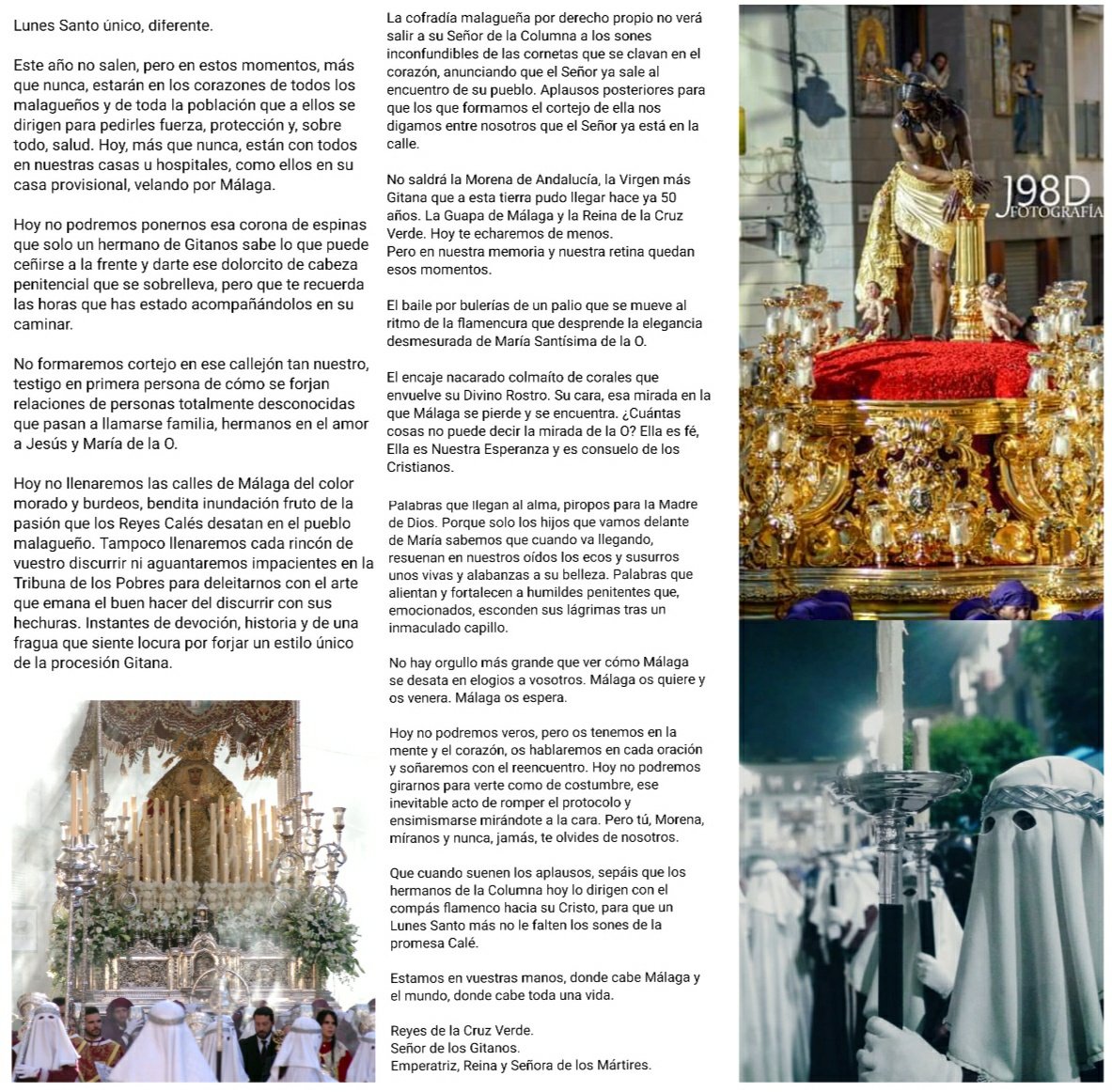 Lunes Santo único, diferente.

Este año no salen, pero en estos momentos, más que nunca, estarán en los corazones de todos los malagueños y de toda la población que a ellos se dirigen para pedirles fuerza, protección y, sobre todo, salud. Hoy, más que nunca, están con todos en nuestras casas u hospitales, como ellos en su casa provisional, velando por Málaga.

Hoy no podremos ponernos esa corona de espinas que solo un hermano de Gitanos sabe lo que puede ceñirse a la frente y darte ese dolorcito de cabeza penitencial que se sobrelleva, pero que te recuerda las horas que has estado acompañándolos en su caminar.

No formaremos cortejo en ese callejón tan nuestro, testigo en primera persona de cómo se forjan relaciones de personas totalmente desconocidas que pasan a llamarse familia, hermanos en el amor a Jesús y María de la O.

Hoy no llenaremos las calles de Málaga del color morado y burdeos, bendita inundación fruto de la pasión que los Reyes Calés desatan en el pueblo malagueño. Tampoco llenaremos cada rincón de vuestro discurrir ni aguantaremos impacientes en la Tribuna de los Pobres para deleitarnos con el arte que emana el buen hacer del discurrir con sus hechuras. Instantes de devoción, historia y de una fragua que siente locura por forjar un estilo único de la procesión Gitana.

La cofradía malagueña por derecho propio no verá salir a su Señor de la Columna a los sones inconfundibles de las cornetas que se clavan en el corazón, anunciando que el Señor ya sale al encuentro de su pueblo. Aplausos posteriores para que los que formamos el cortejo de ella nos digamos entre nosotros que el Señor ya está en la calle.

No saldrá la Morena de Andalucía, la Virgen más Gitana que a esta tierra pudo llegar hace ya 50 años. La Guapa de Málaga y la Reina de la Cruz Verde. Hoy te echaremos de menos.
Pero en nuestra memoria y nuestra retina quedan esos momentos.

El baile por bulerías de un palio que se mueve al ritmo de la flamencura que desprende la elegancia desmesurada de María Santísima de la O.

El encaje nacarado colmaíto de corales que envuelve su Divino Rostro. Su cara, esa mirada en la que Málaga se pierde y se encuentra. ¿Cuántas cosas no puede decir la mirada de la O? Ella es fé, Ella es Nuestra Esperanza y es consuelo de los Cristianos.

Palabras que llegan al alma, piropos para la Madre de Dios. Porque solo los hijos que vamos delante de María sabemos que cuando va llegando, resuenan en nuestros oídos los ecos y susurros unos vivas y alabanzas a su belleza. Palabras que alientan y fortalecen a humildes penitentes que, emocionados, esconden sus lágrimas tras un inmaculado capillo.

No hay orgullo más grande que ver cómo Málaga se desata en elogios a vosotros. Málaga os quiere y os venera. Málaga os espera.

Hoy no podremos veros, pero os tenemos en la mente y el corazón, os hablaremos en cada oración y soñaremos con el reencuentro. Hoy no podremos girarnos para verte como de costumbre, ese inevitable acto de romper el protocolo y ensimismarse mirándote a la cara. Pero tú, Morena, míranos y nunca, jamás, te olvides de nosotros.

Que cuando suenen los aplausos, sepáis que los hermanos de la Columna hoy lo dirigen con el compás flamenco hacia su Cristo, para que un Lunes Santo más no le falten los sones de la promesa Calé.

Estamos en vuestras manos, donde cabe Málaga y el mundo, donde cabe toda una vida.

Reyes de la Cruz Verde.
Señor de los Gitanos.
Emperatriz, Reina y Señora de los Mártires.

J98D FOTOGRAFÍA